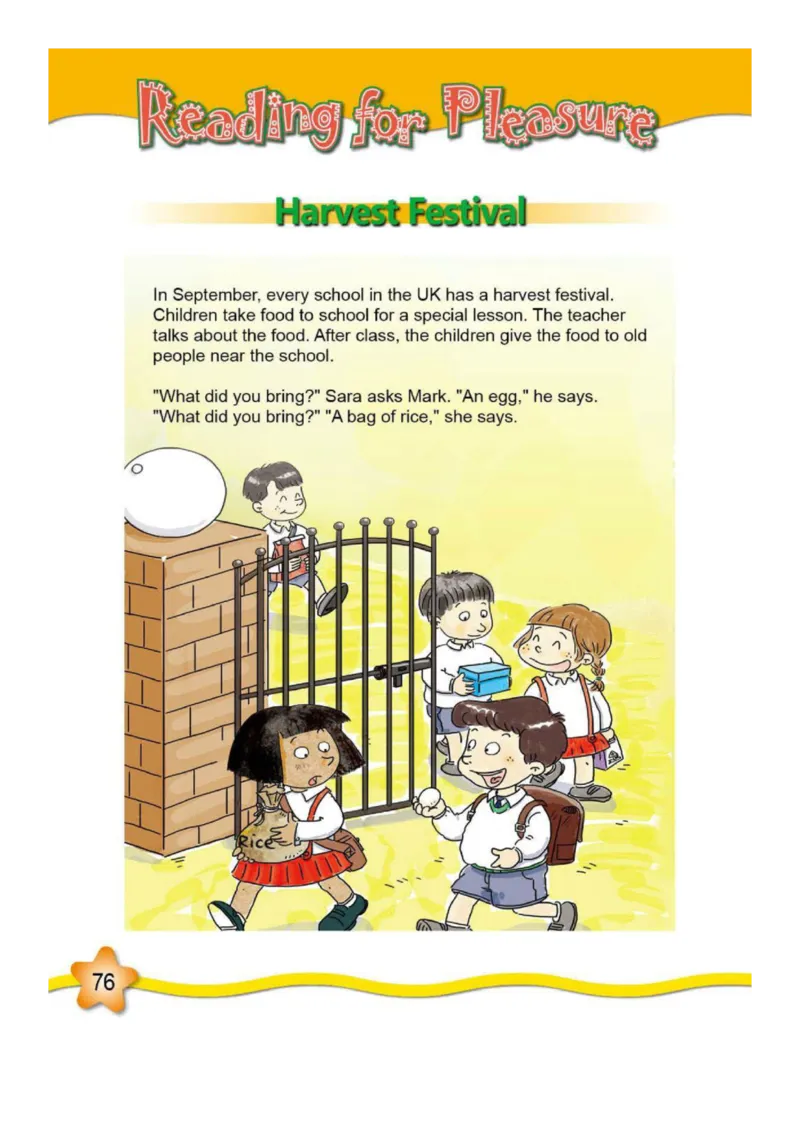 Reading for Pleasure

Harvest Festival

In September, every school in the UK has a harvest festival. Children take food to school for a special lesson. The teacher talks about the food. After class, the children give the food to old people near the school.

"What did you bring?" Sara asks Mark. "An egg," he says. "What did you bring?" "A bag of rice," she says.

Rice

76